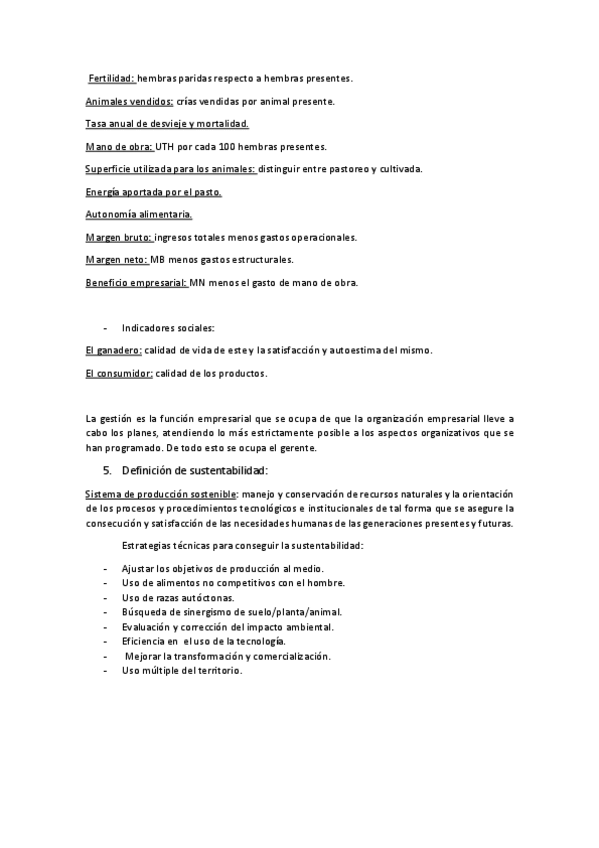 Fertilidad: hembras paridas respecto a hembras presentes.

Animales vendidos: crías vendidas por animal presente.

Tasa anual de desvieje y mortalidad.

Mano de obra: UTH por cada 100 hembras presentes.

Superficie utilizada para los animales: distinguir entre pastoreo y cultivada.

Energía aportada por el pasto.

Autonomía alimentaria.

Margen bruto: ingresos totales menos gastos operacionales.

Margen neto: MB menos gastos estructurales.

Beneficio empresarial: MN menos el gasto de mano de obra.

- Indicadores sociales:

El ganadero: calidad de vida de este y la satisfacción y autoestima del mismo.

El consumidor: calidad de los productos.

La gestión es la función empresarial que se ocupa de que la organización empresarial lleve a cabo los planes, atendiendo lo más estrictamente posible a los aspectos organizativos que se han programado. De todo esto se ocupa el gerente.

5. Definición de sustentabilidad:

Sistema de producción sostenible: manejo y conservación de recursos naturales y la orientación de los procesos y procedimientos tecnológicos e institucionales de tal forma que se asegure la consecución y satisfacción de las necesidades humanas de las generaciones presentes y futuras.

Estrategias técnicas para conseguir la sustentabilidad:

- Ajustar los objetivos de producción al medio.
- Uso de alimentos no competitivos con el hombre.
- Uso de razas autóctonas.
- Búsqueda de sinergismo de suelo/planta/animal.
- Evaluación y corrección del impacto ambiental.
- Eficiencia en el uso de la tecnología.
- Mejorar la transformación y comercialización.
- Uso múltiple del territorio.